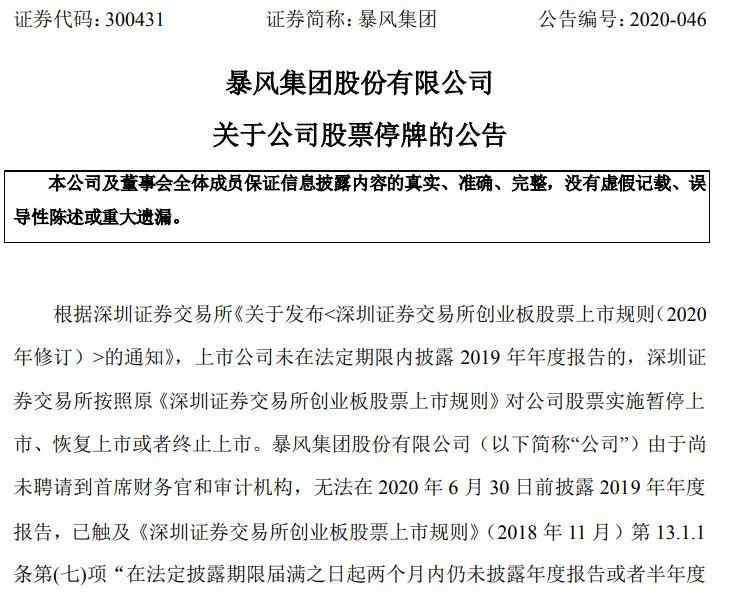 证券代码：300431　　证券简称：暴风集团　　公告编号：2020-046

暴风集团股份有限公司

关于公司股票停牌的公告

本公司及董事会全体成员保证信息披露内容的真实、准确、完整，没有虚假记载、误导性陈述或重大遗漏。

根据深圳证券交易所《关于发布<深圳证券交易所创业板股票上市规则（2020年修订）>的通知》，上市公司未在法定期限内披露 2019 年年度报告的，深圳证券交易所按照原《深圳证券交易所创业板股票上市规则》对公司股票实施暂停上市、恢复上市或者终止上市。暴风集团股份有限公司（以下简称“公司”）由于尚未聘请到首席财务官和审计机构，无法在 2020 年 6 月 30 日前披露 2019 年年度报告，已触及《深圳证券交易所创业板股票上市规则》（2018 年 11 月）第 13.1.1 条第(七)项“在法定披露期限届满之日起两个月内仍未披露年度报告或者半年度